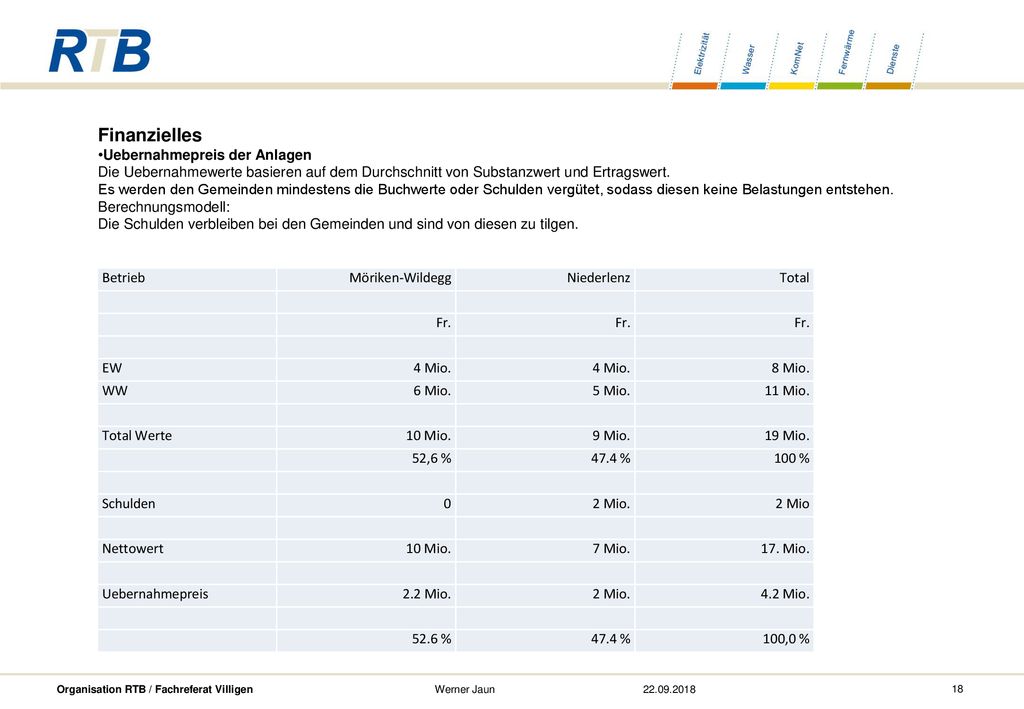 RTB

Elektrizität Wasser KomNet Fernwärme Dienste

Finanzielles
•Uebernahmepreis der Anlagen
Die Uebernahmewerte basieren auf dem Durchschnitt von Substanzwert und Ertragswert.
Es werden den Gemeinden mindestens die Buchwerte oder Schulden vergütet, sodass diesen keine Belastungen entstehen.
Berechnungsmodell:
Die Schulden verbleiben bei den Gemeinden und sind von diesen zu tilgen.

| Betrieb | Möriken-Wildegg | Niederlenz | Total |
|---|---|---|---|
| | | | |
| | Fr. | Fr. | Fr. |
| | | | |
| EW | 4 Mio. | 4 Mio. | 8 Mio. |
| WW | 6 Mio. | 5 Mio. | 11 Mio. |
| | | | |
| Total Werte | 10 Mio. | 9 Mio. | 19 Mio. |
| | 52,6 % | 47.4 % | 100 % |
| | | | |
| Schulden | 0 | 2 Mio. | 2 Mio |
| | | | |
| Nettowert | 10 Mio. | 7 Mio. | 17. Mio. |
| | | | |
| Uebernahmepreis | 2.2 Mio. | 2 Mio. | 4.2 Mio. |
| | | | |
| | 52.6 % | 47.4 % | 100,0 % |

Organisation RTB / Fachreferat Villigen Werner Jaun 22.09.2018 18